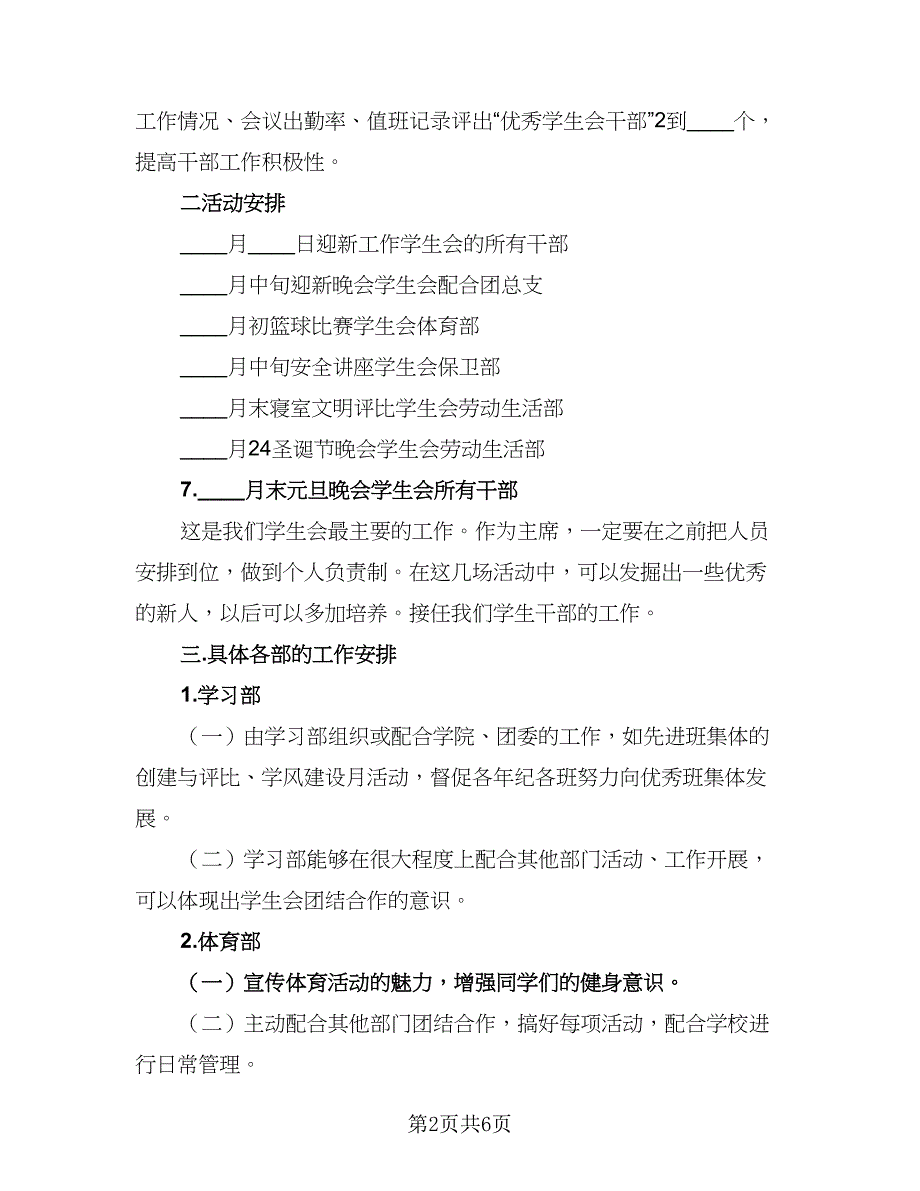 工作情况、会议出勤率、值班记录评出“优秀学生会干部”2到____个，提高干部工作积极性。

二活动安排

____月____日迎新工作学生会的所有干部

____月中旬迎新晚会学生会配合团总支

____月初篮球比赛学生会体育部

____月中旬安全讲座学生会保卫部

____月末寝室文明评比学生会劳动生活部

____月24圣诞节晚会学生会劳动生活部

7.____月末元旦晚会学生会所有干部

这是我们学生会最主要的工作。作为主席，一定要在之前把人员安排到位，做到个人负责制。在这几场活动中，可以发掘出一些优秀的新人，以后可以多加培养。接任我们学生干部的工作。

三.具体各部的工作安排

1.学习部

（一）由学习部组织或配合学院、团委的工作，如先进班集体的创建与评比、学风建设月活动，督促各年纪各班努力向优秀班集体发展。

（二）学习部能够在很大程度上配合其他部门活动、工作开展，可以体现出学生会团结合作的意识。

2.体育部

（一）宣传体育活动的魅力，增强同学们的健身意识。

（二）主动配合其他部门团结合作，搞好每项活动，配合学校进行日常管理。

第2页共6页